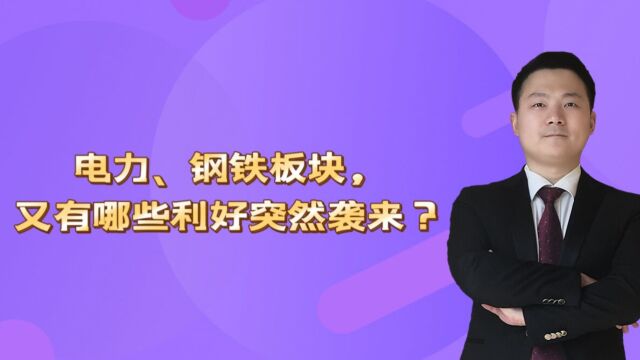 电力、钢铁板块，
又有哪些利好突然袭来？